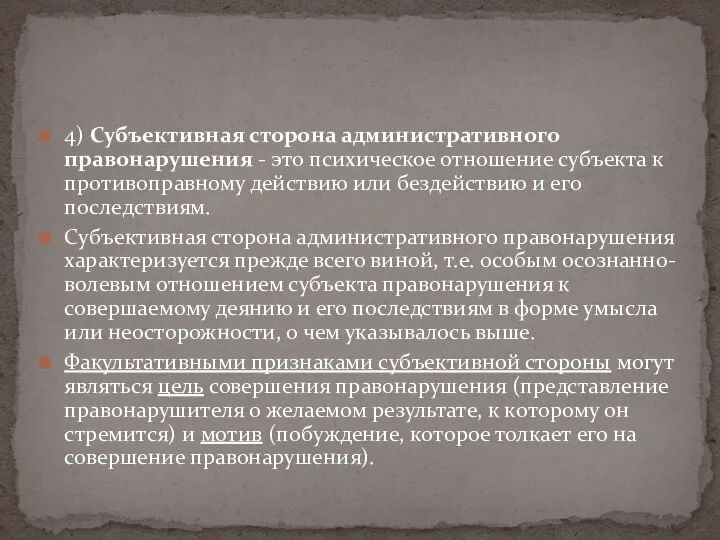 4) Субъективная сторона административного правонарушения - это психическое отношение субъекта к противоправному действию или бездействию и его последствиям.

Субъективная сторона административного правонарушения характеризуется прежде всего виной, т.е. особым осознанно-волевым отношением субъекта правонарушения к совершаемому деянию и его последствиям в форме умысла или неосторожности, о чем указывалось выше.

Факультативными признаками субъективной стороны могут являться цель совершения правонарушения (представление правонарушителя о желаемом результате, к которому он стремится) и мотив (побуждение, которое толкает его на совершение правонарушения).